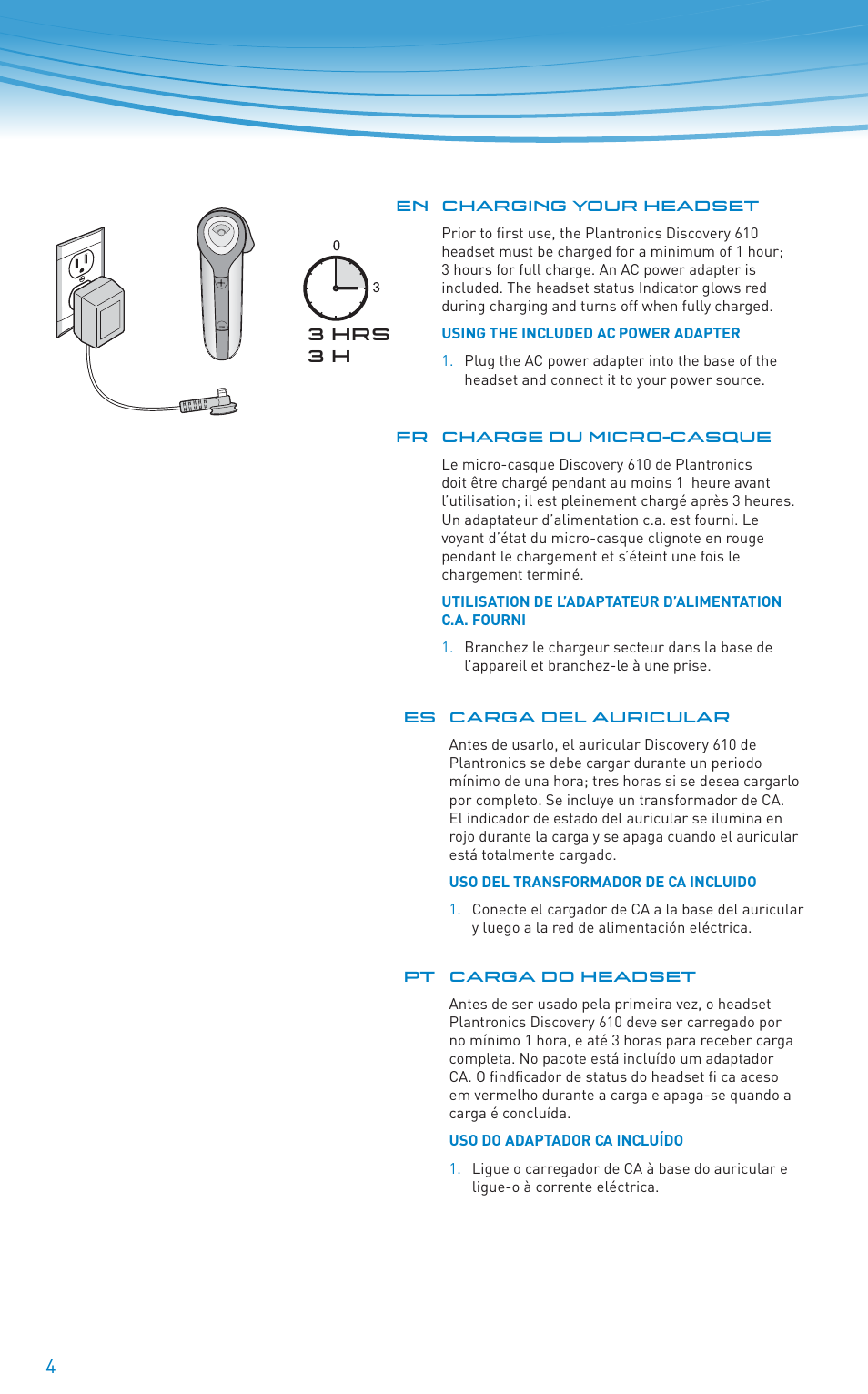 0

3

3 HRS
3 H

EN CHARGING YOUR HEADSET

Prior to first use, the Plantronics Discovery 610 headset must be charged for a minimum of 1 hour; 3 hours for full charge. An AC power adapter is included. The headset status Indicator glows red during charging and turns off when fully charged.

USING THE INCLUDED AC POWER ADAPTER

1. Plug the AC power adapter into the base of the headset and connect it to your power source.

FR CHARGE DU MICRO-CASQUE

Le micro-casque Discovery 610 de Plantronics doit être chargé pendant au moins 1 heure avant l'utilisation; il est pleinement chargé après 3 heures. Un adaptateur d'alimentation c.a. est fourni. Le voyant d'état du micro-casque clignote en rouge pendant le chargement et s'éteint une fois le chargement terminé.

UTILISATION DE L'ADAPTATEUR D'ALIMENTATION C.A. FOURNI

1. Branchez le chargeur secteur dans la base de l'appareil et branchez-le à une prise.

ES CARGA DEL AURICULAR

Antes de usarlo, el auricular Discovery 610 de Plantronics se debe cargar durante un periodo mínimo de una hora; tres horas si se desea cargarlo por completo. Se incluye un transformador de CA. El indicador de estado del auricular se ilumina en rojo durante la carga y se apaga cuando el auricular está totalmente cargado.

USO DEL TRANSFORMADOR DE CA INCLUIDO

1. Conecte el cargador de CA a la base del auricular y luego a la red de alimentación eléctrica.

PT CARGA DO HEADSET

Antes de ser usado pela primeira vez, o headset Plantronics Discovery 610 deve ser carregado por no mínimo 1 hora, e até 3 horas para receber carga completa. No pacote está incluído um adaptador CA. O findficador de status do headset fi ca aceso em vermelho durante a carga e apaga-se quando a carga é concluída.

USO DO ADAPTADOR CA INCLUÍDO

1. Ligue o carregador de CA à base do auricular e ligue-o à corrente eléctrica.

4